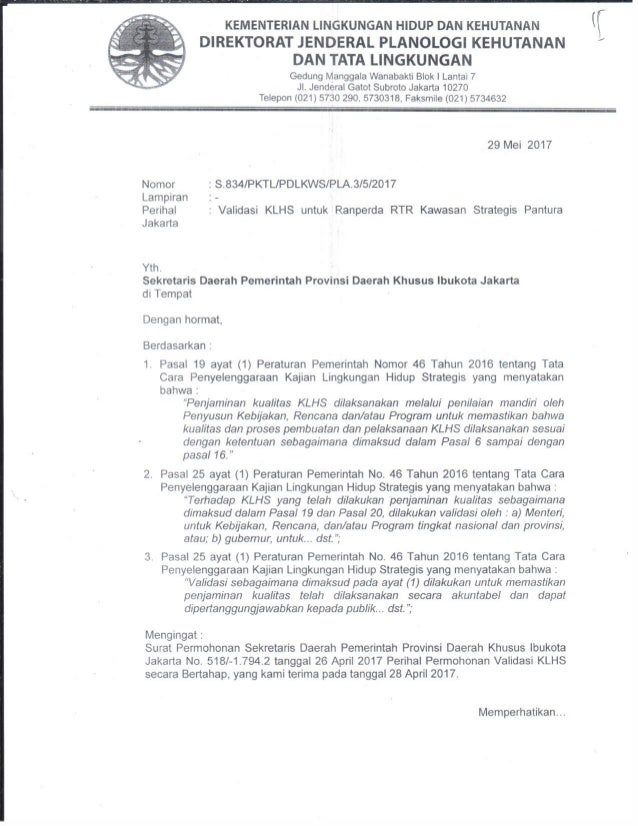 KEMENTERIAN LINGKUNGAN HIDUP DAN KEHUTANAN
DIREKTORAT JENDERAL PLANOLOGI KEHUTANAN DAN TATA LINGKUNGAN
Gedung Manggala Wanabakti Blok I Lantai 7
Jl. Jenderal Gatot Subroto Jakarta 10270
Telepon (021) 5730 290, 5730318, Faksmile (021) 5734632

29 Mei 2017

Nomor : S.834/PKTL/PDLKWS/PLA.3/5/2017
Lampiran : -
Perihal : Validasi KLHS untuk Ranperda RTR Kawasan Strategis Pantura Jakarta

Yth.
Sekretaris Daerah Pemerintah Provinsi Daerah Khusus Ibukota Jakarta
di Tempat

Dengan hormat,

Berdasarkan :

1. Pasal 19 ayat (1) Peraturan Pemerintah Nomor 46 Tahun 2016 tentang Tata Cara Penyelenggaraan Kajian Lingkungan Hidup Strategis yang menyatakan bahwa :
"Penjaminan kualitas KLHS dilaksanakan melalui penilaian mandiri oleh Penyusun Kebijakan, Rencana dan/atau Program untuk memastikan bahwa kualitas dan proses pembuatan dan pelaksanaan KLHS dilaksanakan sesuai dengan ketentuan sebagaimana dimaksud dalam Pasal 6 sampai dengan pasal 16."

2. Pasal 25 ayat (1) Peraturan Pemerintah No. 46 Tahun 2016 tentang Tata Cara Penyelenggaraan Kajian Lingkungan Hidup Strategis yang menyatakan bahwa :
"Terhadap KLHS yang telah dilakukan penjaminan kualitas sebagaimana dimaksud dalam Pasal 19 dan Pasal 20, dilakukan validasi oleh : a) Menteri, untuk Kebijakan, Rencana, dan/atau Program tingkat nasional dan provinsi, atau; b) gubernur, untuk... dst.";

3. Pasal 25 ayat (1) Peraturan Pemerintah No. 46 Tahun 2016 tentang Tata Cara Penyelenggaraan Kajian Lingkungan Hidup Strategis yang menyatakan bahwa :
"Validasi sebagaimana dimaksud pada ayat (1) dilakukan untuk memastikan penjaminan kualitas telah dilaksanakan secara akuntabel dan dapat dipertanggungjawabkan kepada publik... dst.";

Mengingat :
Surat Permohonan Sekretaris Daerah Pemerintah Provinsi Daerah Khusus Ibukota Jakarta No. 518/-1.794.2 tanggal 26 April 2017 Perihal Permohonan Validasi KLHS secara Bertahap, yang kami terima pada tanggal 28 April 2017.

Memperhatikan...